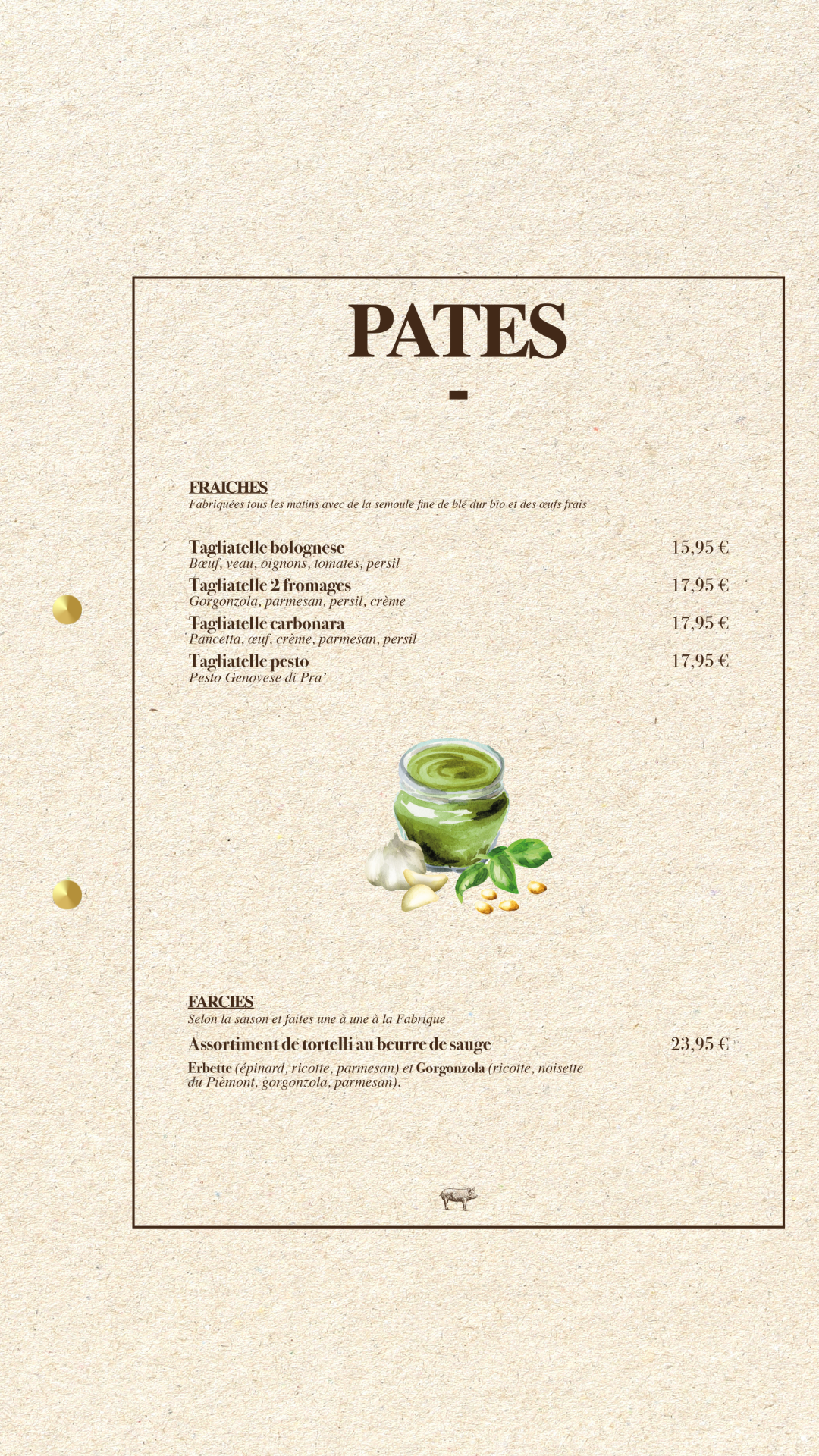 PATES

-

FRAICHES
Fabriquées tous les matins avec de la semoule fine de blé dur bio et des œufs frais

Tagliatelle bolognese 15,95 €
Bœuf, veau, oignons, tomates, persil

Tagliatelle 2 fromages 17,95 €
Gorgonzola, parmesan, persil, crème

Tagliatelle carbonara 17,95 €
Pancetta, œuf, crème, parmesan, persil

Tagliatelle pesto 17,95 €
Pesto Genovese di Pra'

FARCIES
Selon la saison et faites une à une à la Fabrique

Assortiment de tortelli au beurre de sauge 23,95 €

Erbette (épinard, ricotte, parmesan) et Gorgonzola (ricotte, noisette du Pièmont, gorgonzola, parmesan).